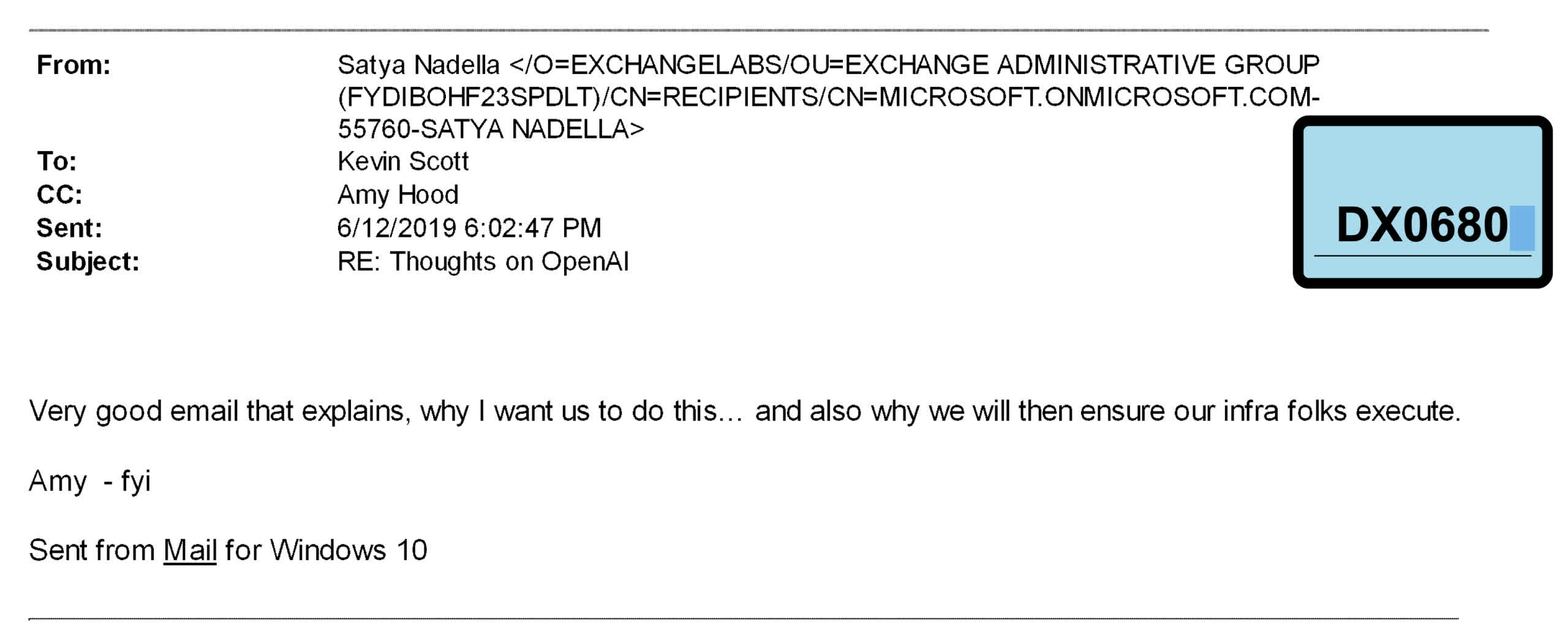 From: Satya Nadella </O=EXCHANGELABS/OU=EXCHANGE ADMINISTRATIVE GROUP (FYDIBOHF23SPDLT)/CN=RECIPIENTS/CN=MICROSOFT.ONMICROSOFT.COM-55760-SATYA NADELLA>
To: Kevin Scott
CC: Amy Hood
Sent: 6/12/2019 6:02:47 PM
Subject: RE: Thoughts on OpenAI

DX0680

Very good email that explains, why I want us to do this… and also why we will then ensure our infra folks execute.

Amy - fyi

Sent from Mail for Windows 10